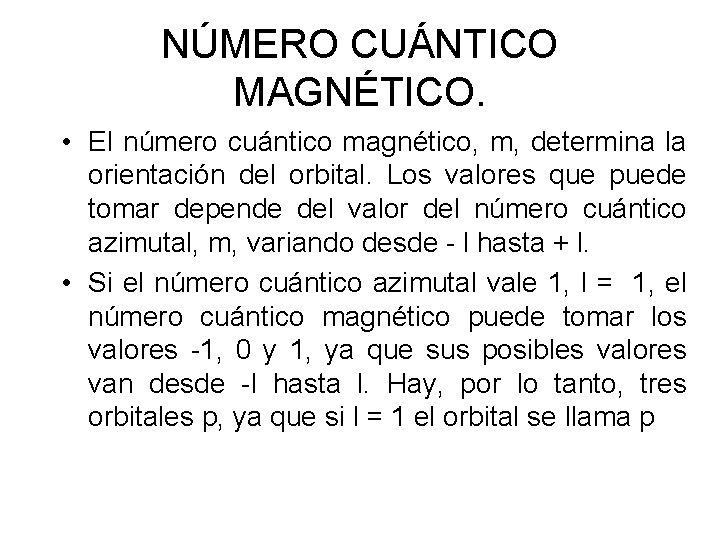 NÚMERO CUÁNTICO MAGNÉTICO.

• El número cuántico magnético, m, determina la orientación del orbital. Los valores que puede tomar depende del valor del número cuántico azimutal, m, variando desde - l hasta + l.

• Si el número cuántico azimutal vale 1, l = 1, el número cuántico magnético puede tomar los valores -1, 0 y 1, ya que sus posibles valores van desde -l hasta l. Hay, por lo tanto, tres orbitales p, ya que si l = 1 el orbital se llama p